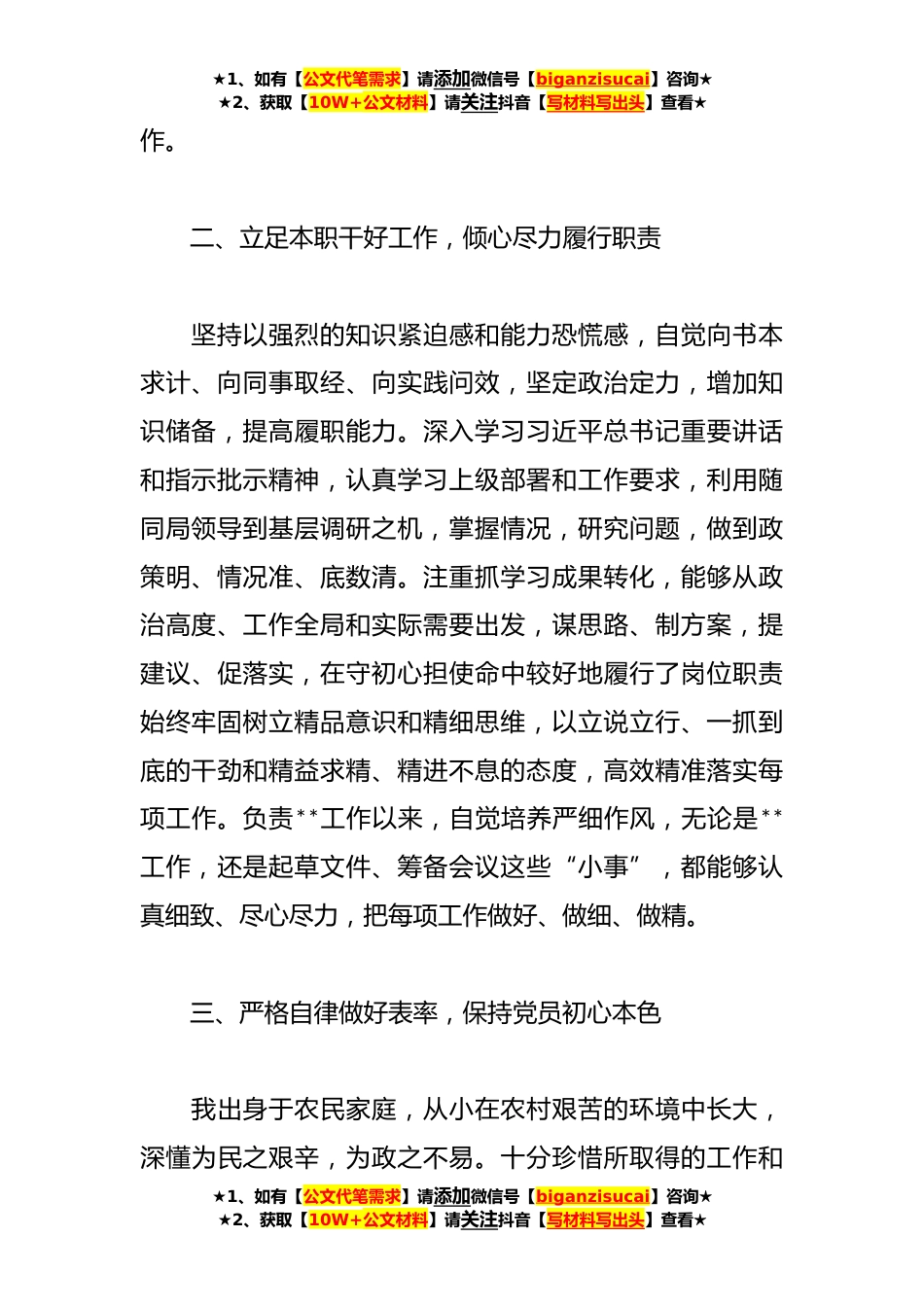 ★1、如有【公文代笔需求】请添加微信号【biganzisucai】咨询★
★2、获取【10W+公文材料】请关注抖音【写材料写出头】查看★

作。

二、立足本职干好工作，倾心尽力履行职责

坚持以强烈的知识紧迫感和能力恐慌感，自觉向书本求计、向同事取经、向实践问效，坚定政治定力，增加知识储备，提高履职能力。深入学习习近平总书记重要讲话和指示批示精神，认真学习上级部署和工作要求，利用随同局领导到基层调研之机，掌握情况，研究问题，做到政策明、情况准、底数清。注重抓学习成果转化，能够从政治高度、工作全局和实际需要出发，谋思路、制方案，提建议、促落实，在守初心担使命中较好地履行了岗位职责始终牢固树立精品意识和精细思维，以立说立行、一抓到底的干劲和精益求精、精进不息的态度，高效精准落实每项工作。负责**工作以来，自觉培养严细作风，无论是**工作，还是起草文件、筹备会议这些“小事”，都能够认真细致、尽心尽力，把每项工作做好、做细、做精。

三、严格自律做好表率，保持党员初心本色

我出身于农民家庭，从小在农村艰苦的环境中长大，深懂为民之艰辛，为政之不易。十分珍惜所取得的工作和

★1、如有【公文代笔需求】请添加微信号【biganzisucai】咨询★
★2、获取【10W+公文材料】请关注抖音【写材料写出头】查看★